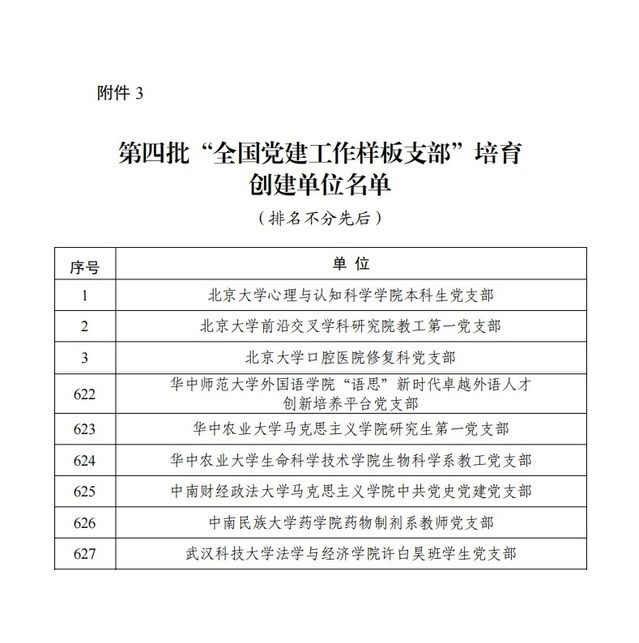 附件 3

第四批“全国党建工作样板支部”培育创建单位名单

（排名不分先后）

| 序号 | 单 位 |
|---|---|
| 1 | 北京大学心理与认知科学学院本科生党支部 |
| 2 | 北京大学前沿交叉学科研究院教工第一党支部 |
| 3 | 北京大学口腔医院修复科党支部 |
| 622 | 华中师范大学外国语学院“语思”新时代卓越外语人才创新培养平台党支部 |
| 623 | 华中农业大学马克思主义学院研究生第一党支部 |
| 624 | 华中农业大学生命科学技术学院生物科学系教工党支部 |
| 625 | 中南财经政法大学马克思主义学院中共党史党建党支部 |
| 626 | 中南民族大学药学院药物制剂系教师党支部 |
| 627 | 武汉科技大学法学与经济学院许白昊班学生党支部 |